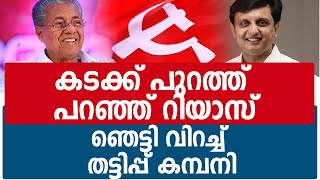 കടക്ക് പുറത്ത്
പറഞ്ഞ് റിയാസ്

ഞെട്ടി വിറച്ച്
തട്ടിപ്പ് കമ്പനി